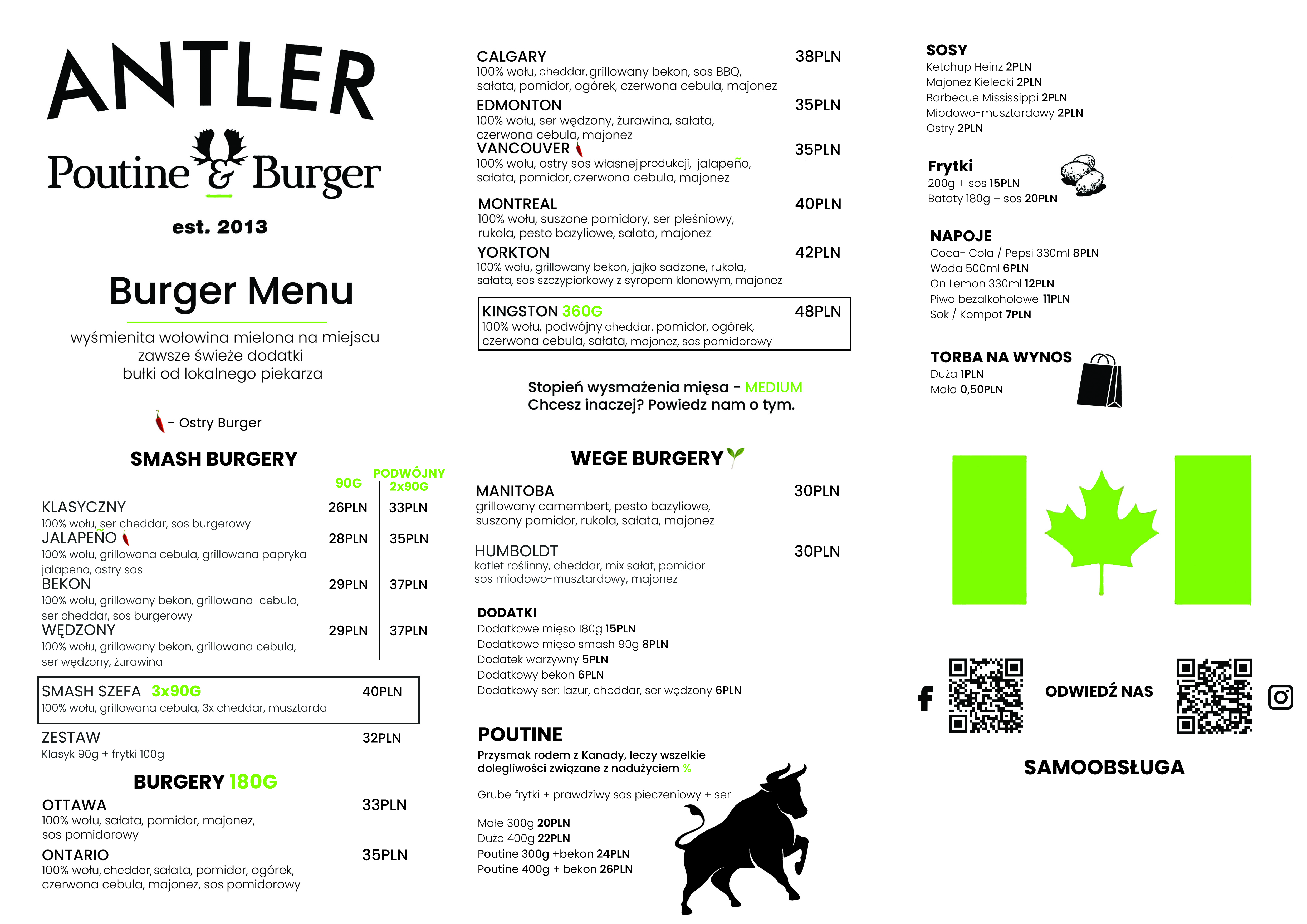 ANTLER

Poutine & Burger

est. 2013

Burger Menu

wyśmienita wołowina mielona na miejscu
zawsze świeże dodatki
bułki od lokalnego piekarza

- Ostry Burger

SMASH BURGERY

90G PODWÓJNY 2x90G

KLASYCZNY 26PLN 33PLN
100% wołu, ser cheddar, sos burgerowy

JALAPEÑO 28PLN 35PLN
100% wołu, grillowana cebula, grillowana papryka jalapeno, ostry sos

BEKON 29PLN 37PLN
100% wołu, grillowany bekon, grillowana cebula, ser cheddar, sos burgerowy

WĘDZONY 29PLN 37PLN
100% wołu, grillowany bekon, grillowana cebula, ser wędzony, żurawina

SMASH SZEFA 3x90G 40PLN
100% wołu, grillowana cebula, 3x cheddar, musztarda

ZESTAW 32PLN
Klasyk 90g + frytki 100g

BURGERY 180G

OTTAWA 33PLN
100% wołu, sałata, pomidor, majonez, sos pomidorowy

ONTARIO 35PLN
100% wołu, cheddar, sałata, pomidor, ogórek, czerwona cebula, majonez, sos pomidorowy

CALGARY 38PLN
100% wołu, cheddar, grillowany bekon, sos BBQ, sałata, pomidor, ogórek, czerwona cebula, majonez

EDMONTON 35PLN
100% wołu, ser wędzony, żurawina, sałata, czerwona cebula, majonez

VANCOUVER 35PLN
100% wołu, ostry sos własnej produkcji, jalapeño, sałata, pomidor, czerwona cebula, majonez

MONTREAL 40PLN
100% wołu, suszone pomidory, ser pleśniowy, rukola, pesto bazyliowe, sałata, majonez

YORKTON 42PLN
100% wołu, grillowany bekon, jajko sadzone, rukola, sałata, sos szczypiorkowy z syropem klonowym, majonez

KINGSTON 360G 48PLN
100% wołu, podwójny cheddar, pomidor, ogórek, czerwona cebula, sałata, majonez, sos pomidorowy

Stopień wysmażenia mięsa - MEDIUM
Chcesz inaczej? Powiedz nam o tym.

WEGE BURGERY

MANITOBA 30PLN
grillowany camembert, pesto bazyliowe, suszony pomidor, rukola, sałata, majonez

HUMBOLDT 30PLN
kotlet roślinny, cheddar, mix sałat, pomidor sos miodowo-musztardowy, majonez

DODATKI
Dodatkowe mięso 180g 15PLN
Dodatkowe mięso smash 90g 8PLN
Dodatek warzywny 5PLN
Dodatkowy bekon 6PLN
Dodatkowy ser: lazur, cheddar, ser wędzony 6PLN

POUTINE
Przysmak rodem z Kanady, leczy wszelkie dolegliwości związane z nadużyciem %

Grube frytki + prawdziwy sos pieczeniowy + ser

Małe 300g 20PLN
Duże 400g 22PLN
Poutine 300g +bekon 24PLN
Poutine 400g + bekon 26PLN

SOSY
Ketchup Heinz 2PLN
Majonez Kielecki 2PLN
Barbecue Mississippi 2PLN
Miodowo-musztardowy 2PLN
Ostry 2PLN

Frytki
200g + sos 15PLN
Bataty 180g + sos 20PLN

NAPOJE
Coca- Cola / Pepsi 330ml 8PLN
Woda 500ml 6PLN
On Lemon 330ml 12PLN
Piwo bezalkoholowe 11PLN
Sok / Kompot 7PLN

TORBA NA WYNOS
Duża 1PLN
Mała 0,50PLN

ODWIEDŹ NAS

SAMOOBSŁUGA